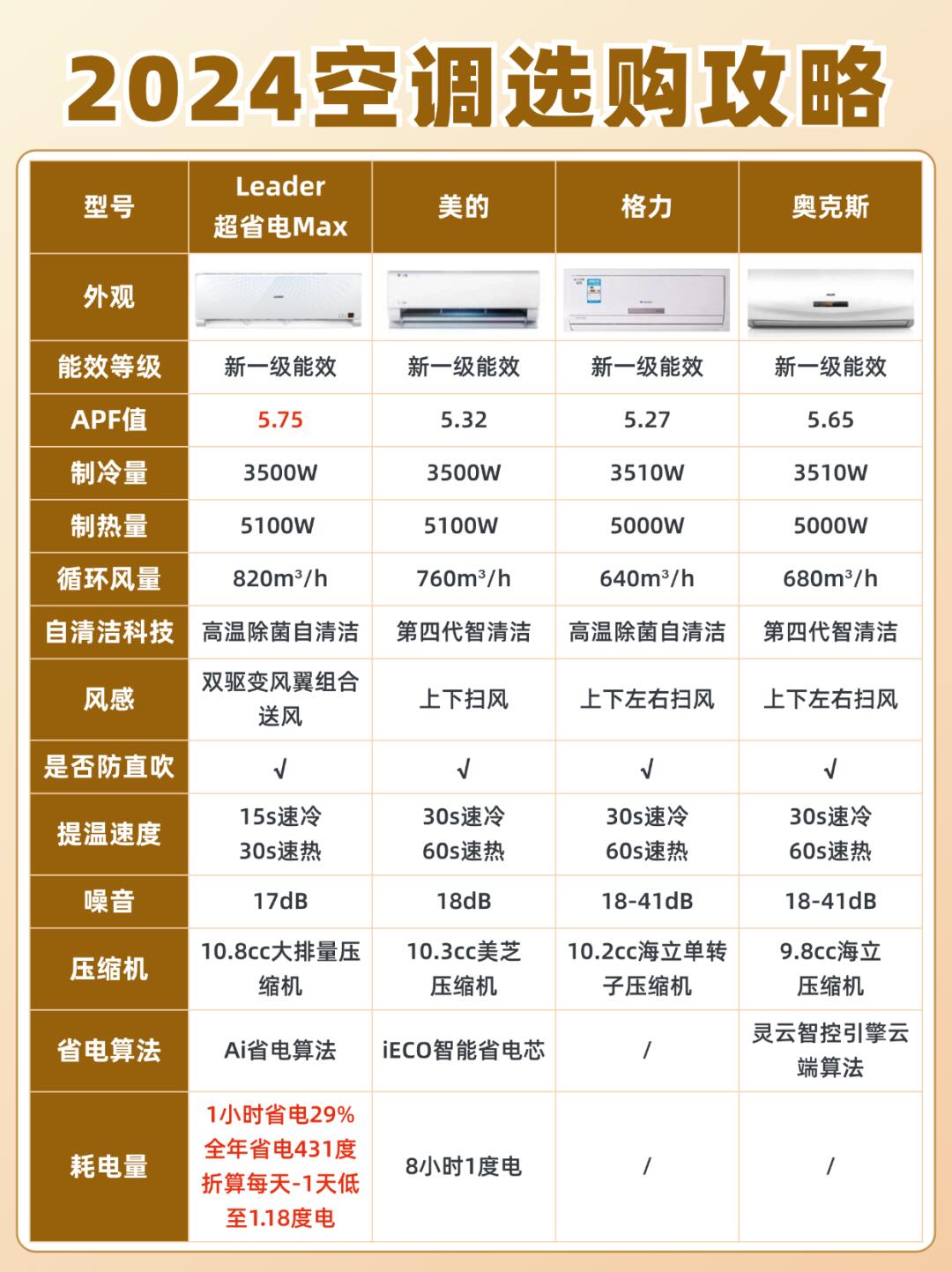 2024空调选购攻略

| 型号 | Leader 超省电Max | 美的 | 格力 | 奥克斯 |
|---|---|---|---|---|
| 外观 | | | | |
| 能效等级 | 新一级能效 | 新一级能效 | 新一级能效 | 新一级能效 |
| APF值 | 5.75 | 5.32 | 5.27 | 5.65 |
| 制冷量 | 3500W | 3500W | 3510W | 3510W |
| 制热量 | 5100W | 5100W | 5000W | 5000W |
| 循环风量 | 820m³/h | 760m³/h | 640m³/h | 680m³/h |
| 自清洁科技 | 高温除菌自清洁 | 第四代智清洁 | 高温除菌自清洁 | 第四代智清洁 |
| 风感 | 双驱变风翼组合送风 | 上下扫风 | 上下左右扫风 | 上下左右扫风 |
| 是否防直吹 | √ | √ | √ | √ |
| 提温速度 | 15s速冷 30s速热 | 30s速冷 60s速热 | 30s速冷 60s速热 | 30s速冷 60s速热 |
| 噪音 | 17dB | 18dB | 18-41dB | 18-41dB |
| 压缩机 | 10.8cc大排量压缩机 | 10.3cc美芝压缩机 | 10.2cc海立单转子压缩机 | 9.8cc海立压缩机 |
| 省电算法 | Ai省电算法 | iECO智能省电芯 | / | 灵云智控引擎云端算法 |
| 耗电量 | 1小时省电29% 全年省电431度 折算每天-1天低至1.18度电 | 8小时1度电 | / | / |